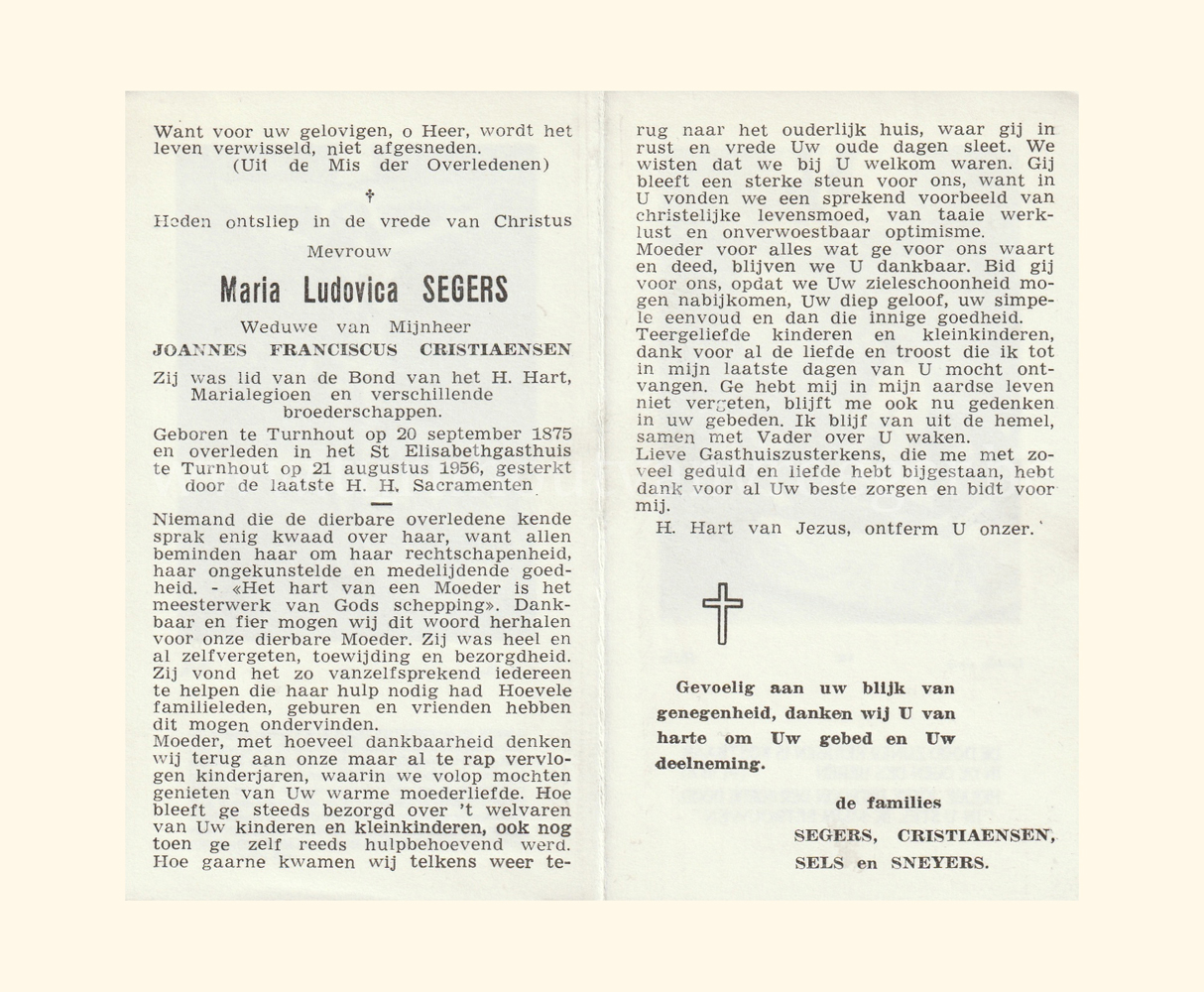 Want voor uw gelovigen, o Heer, wordt het leven verwisseld, niet afgesneden.
(Uit de Mis der Overledenen)

†

Heden ontsliep in de vrede van Christus

Mevrouw

Maria Ludovica SEGERS

Weduwe van Mijnheer
JOANNES FRANCISCUS CRISTIAENSEN

Zij was lid van de Bond van het H. Hart, Marialegioen en verschillende broederschappen.

Geboren te Turnhout op 20 september 1875 en overleden in het St Elisabethgasthuis te Turnhout op 21 augustus 1956, gesterkt door de laatste H. H. Sacramenten

Niemand die de dierbare overledene kende sprak enig kwaad over haar, want allen beminden haar om haar rechtschapenheid, haar ongekunstelde en medelijdende goedheid. - «Het hart van een Moeder is het meesterwerk van Gods schepping». Dankbaar en fier mogen wij dit woord herhalen voor onze dierbare Moeder. Zij was heel en al zelfvergeten, toewijding en bezorgdheid. Zij vond het zo vanzelfsprekend iedereen te helpen die haar hulp nodig had Hoevele familieleden, geburen en vrienden hebben dit mogen ondervinden.
Moeder, met hoeveel dankbaarheid denken wij terug aan onze maar al te rap vervlogen kinderjaren, waarin we volop mochten genieten van Uw warme moederliefde. Hoe bleeft ge steeds bezorgd over 't welvaren van Uw kinderen en kleinkinderen, ook nog toen ge zelf reeds hulpbehoevend werd. Hoe gaarne kwamen wij telkens weer terug naar het ouderlijk huis, waar gij in rust en vrede Uw oude dagen sleet. We wisten dat we bij U welkom waren. Gij bleeft een sterke steun voor ons, want in U vonden we een sprekend voorbeeld van christelijke levensmoed, van taaie werklust en onverwoestbaar optimisme.
Moeder voor alles wat ge voor ons waart en deed, blijven we U dankbaar. Bid gij voor ons, opdat we Uw zieleschoonheid mogen nabijkomen, Uw diep geloof, uw simpele eenvoud en dan die innige goedheid.
Teergeliefde kinderen en kleinkinderen, dank voor al de liefde en troost die ik tot in mijn laatste dagen van U mocht ontvangen. Ge hebt mij in mijn aardse leven niet vergeten, blijft me ook nu gedenken in uw gebeden. Ik blijf van uit de hemel, samen met Vader over U waken.
Lieve Gasthuiszusterkens, die me met zoveel geduld en liefde hebt bijgestaan, hebt dank voor al Uw beste zorgen en bidt voor mij.
H. Hart van Jezus, ontferm U onzer.

Gevoelig aan uw blijk van genegenheid, danken wij U van harte om Uw gebed en Uw deelneming.

de families
SEGERS, CRISTIAENSEN,
SELS en SNEYERS.